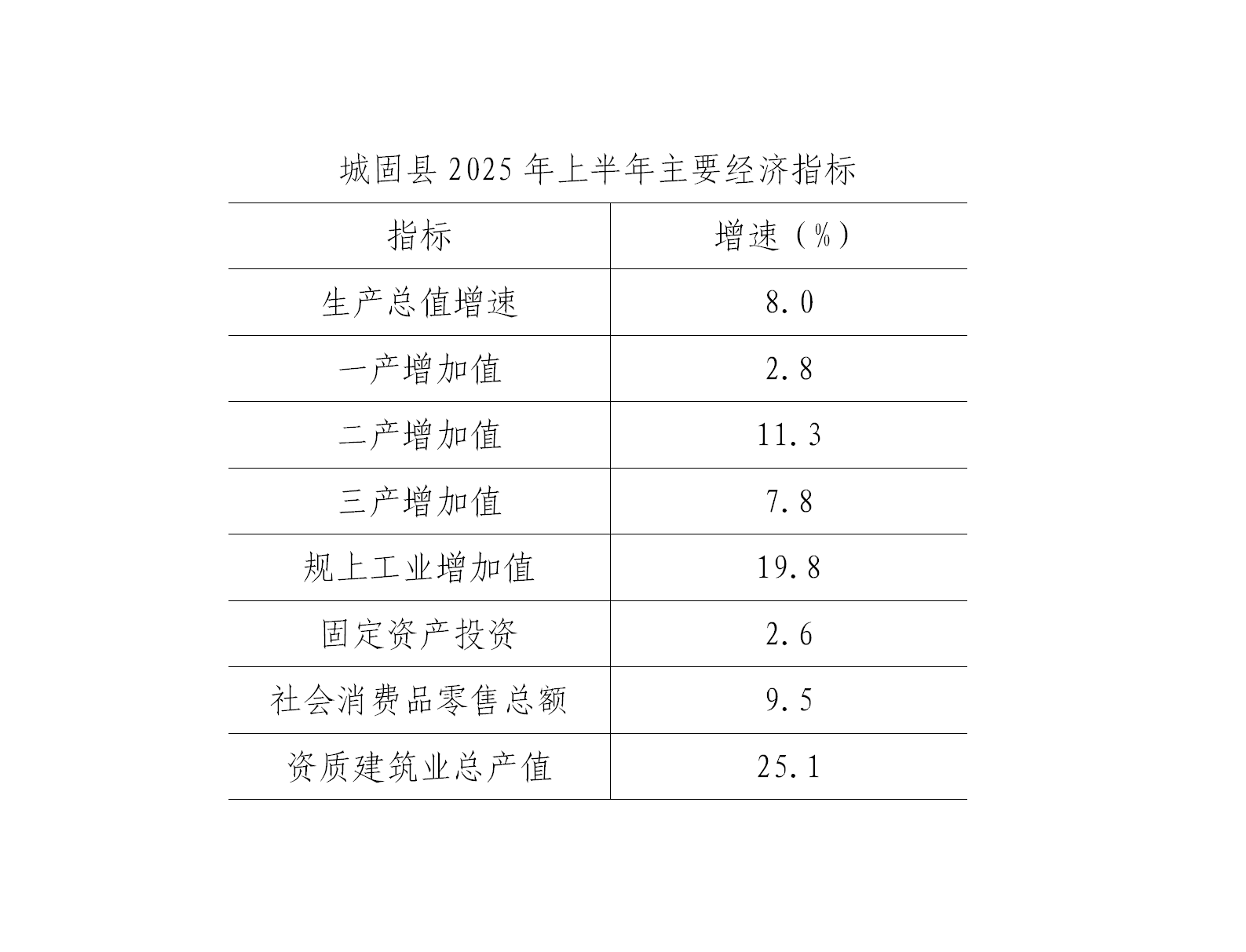 城固县2025年上半年主要经济指标

| 指标 | 增速（%） |
|---|---|
| 生产总值增速 | 8.0 |
| 一产增加值 | 2.8 |
| 二产增加值 | 11.3 |
| 三产增加值 | 7.8 |
| 规上工业增加值 | 19.8 |
| 固定资产投资 | 2.6 |
| 社会消费品零售总额 | 9.5 |
| 资质建筑业总产值 | 25.1 |